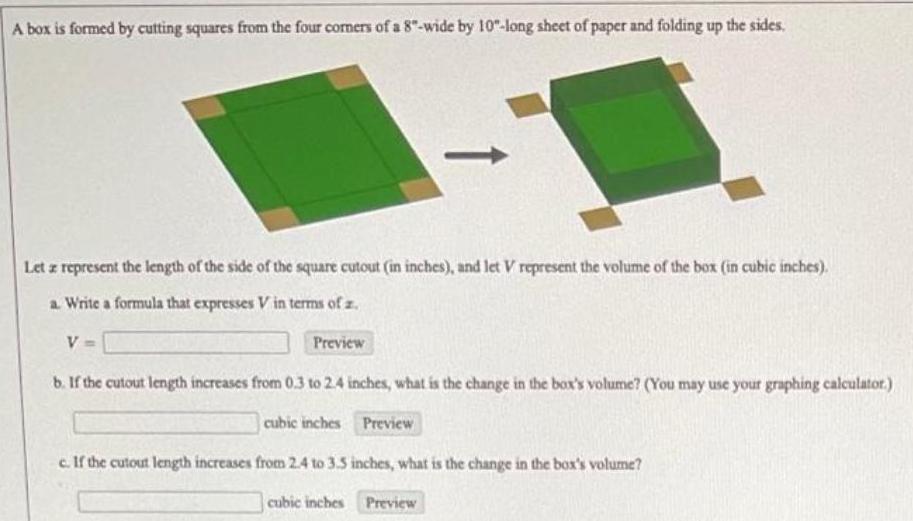 A box is formed by cutting squares from the four corners of a 8"-wide by 10"-long sheet of paper and folding up the sides.

Let $x$ represent the length of the side of the square cutout (in inches), and let $V$ represent the volume of the box (in cubic inches).

a. Write a formula that expresses $V$ in terms of $x$.

$V =$ Preview

b. If the cutout length increases from 0.3 to 2.4 inches, what is the change in the box's volume? (You may use your graphing calculator.)

cubic inches Preview

c. If the cutout length increases from 2.4 to 3.5 inches, what is the change in the box's volume?

cubic inches Preview